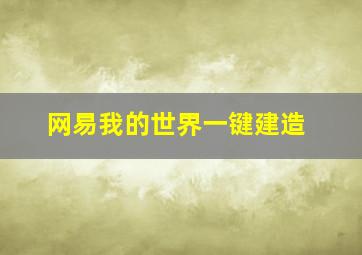 网易我的世界一键建造